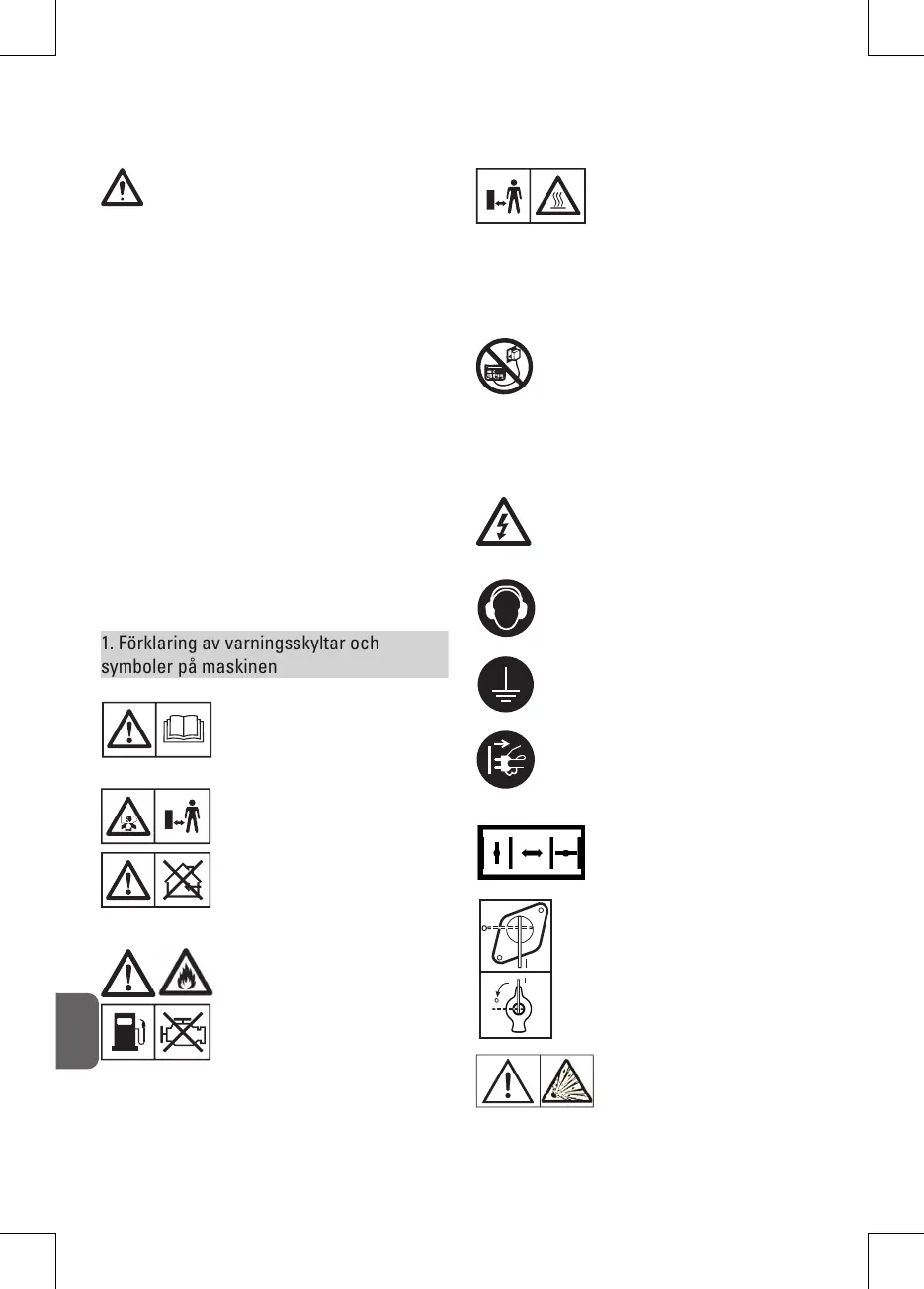 1. Förklaring av varningsskyltar och symboler på maskinen